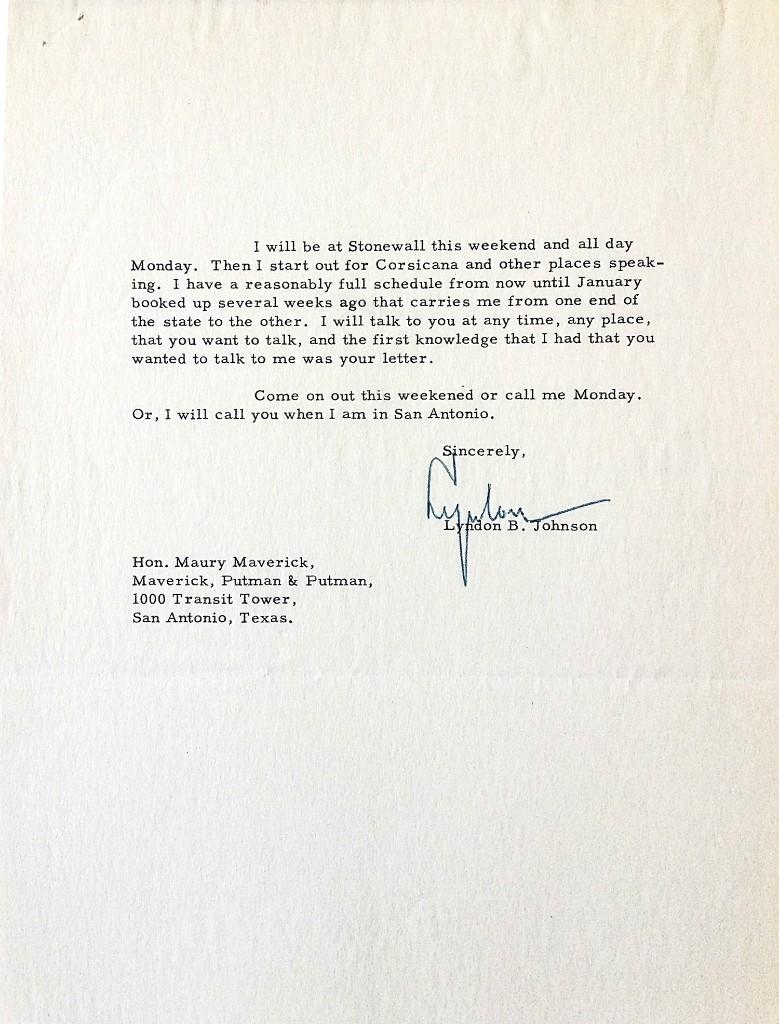 I will be at Stonewall this weekend and all day Monday. Then I start out for Corsicana and other places speaking. I have a reasonably full schedule from now until January booked up several weeks ago that carries me from one end of the state to the other. I will talk to you at any time, any place, that you want to talk, and the first knowledge that I had that you wanted to talk to me was your letter.

Come on out this weekened or call me Monday. Or, I will call you when I am in San Antonio.

Sincerely,

Lyndon

Lyndon B. Johnson

Hon. Maury Maverick,
Maverick, Putman & Putman,
1000 Transit Tower,
San Antonio, Texas.